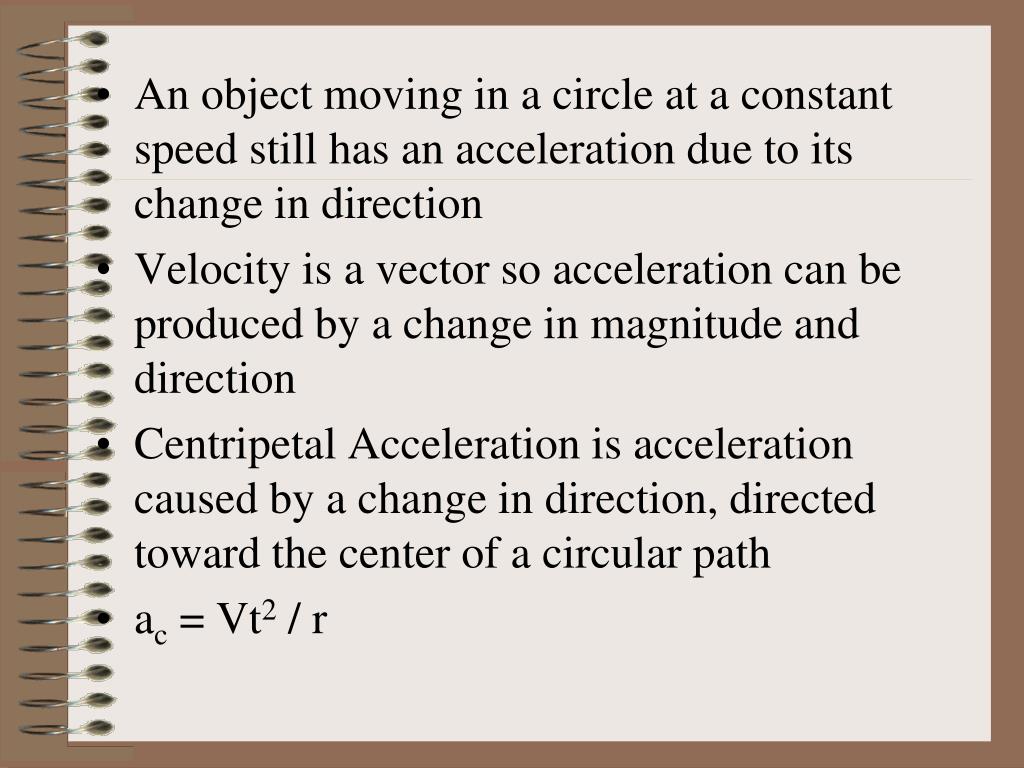 • An object moving in a circle at a constant speed still has an acceleration due to its change in direction
• Velocity is a vector so acceleration can be produced by a change in magnitude and direction
• Centripetal Acceleration is acceleration caused by a change in direction, directed toward the center of a circular path
• $a_c = Vt^2 / r$